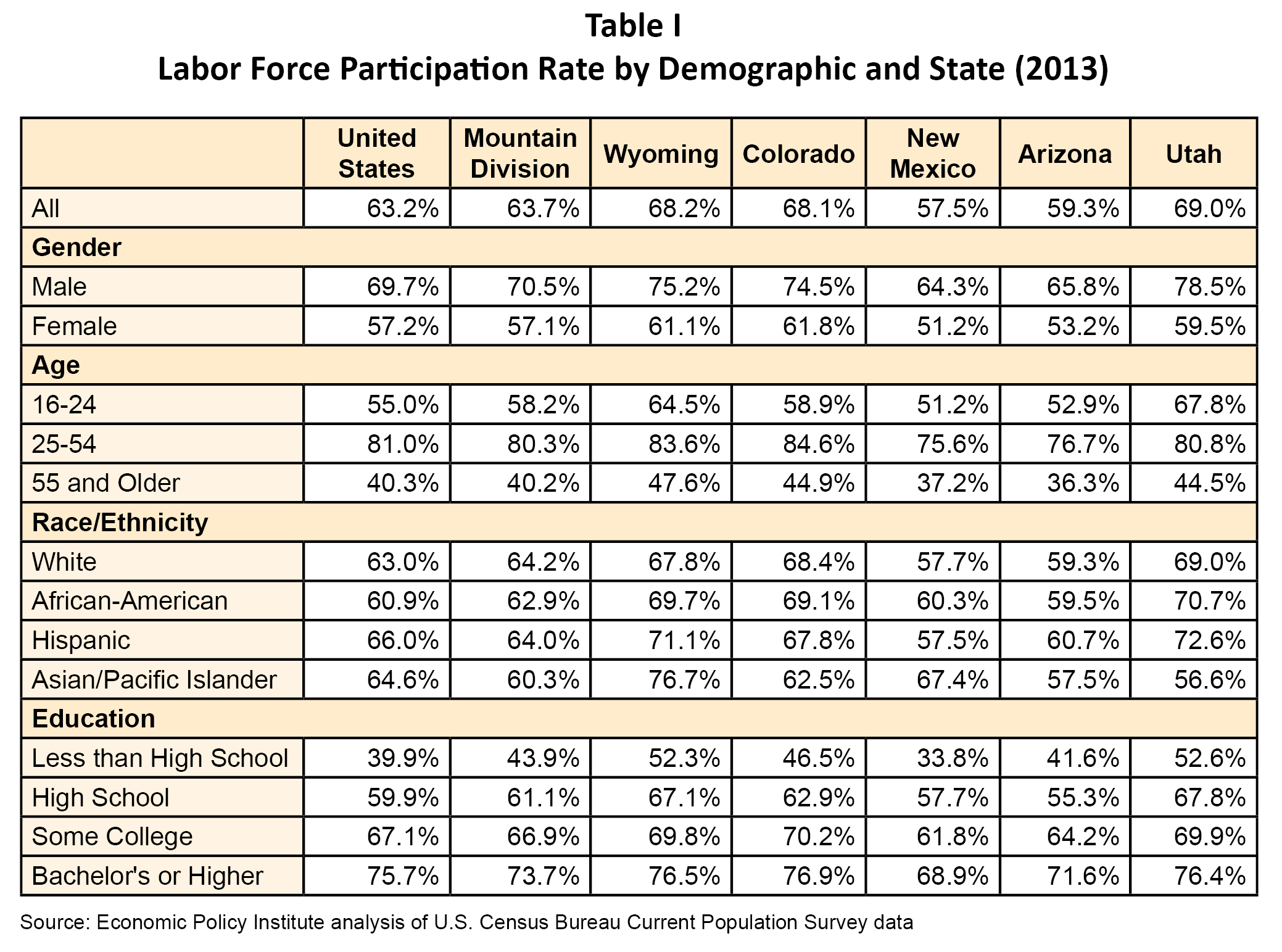 Table I
Labor Force Participation Rate by Demographic and State (2013)

| | United States | Mountain Division | Wyoming | Colorado | New Mexico | Arizona | Utah |
|---|---|---|---|---|---|---|---|
| All | 63.2% | 63.7% | 68.2% | 68.1% | 57.5% | 59.3% | 69.0% |
| Gender | | | | | | | |
| Male | 69.7% | 70.5% | 75.2% | 74.5% | 64.3% | 65.8% | 78.5% |
| Female | 57.2% | 57.1% | 61.1% | 61.8% | 51.2% | 53.2% | 59.5% |
| Age | | | | | | | |
| 16-24 | 55.0% | 58.2% | 64.5% | 58.9% | 51.2% | 52.9% | 67.8% |
| 25-54 | 81.0% | 80.3% | 83.6% | 84.6% | 75.6% | 76.7% | 80.8% |
| 55 and Older | 40.3% | 40.2% | 47.6% | 44.9% | 37.2% | 36.3% | 44.5% |
| Race/Ethnicity | | | | | | | |
| White | 63.0% | 64.2% | 67.8% | 68.4% | 57.7% | 59.3% | 69.0% |
| African-American | 60.9% | 62.9% | 69.7% | 69.1% | 60.3% | 59.5% | 70.7% |
| Hispanic | 66.0% | 64.0% | 71.1% | 67.8% | 57.5% | 60.7% | 72.6% |
| Asian/Pacific Islander | 64.6% | 60.3% | 76.7% | 62.5% | 67.4% | 57.5% | 56.6% |
| Education | | | | | | | |
| Less than High School | 39.9% | 43.9% | 52.3% | 46.5% | 33.8% | 41.6% | 52.6% |
| High School | 59.9% | 61.1% | 67.1% | 62.9% | 57.7% | 55.3% | 67.8% |
| Some College | 67.1% | 66.9% | 69.8% | 70.2% | 61.8% | 64.2% | 69.9% |
| Bachelor's or Higher | 75.7% | 73.7% | 76.5% | 76.9% | 68.9% | 71.6% | 76.4% |

Source: Economic Policy Institute analysis of U.S. Census Bureau Current Population Survey data